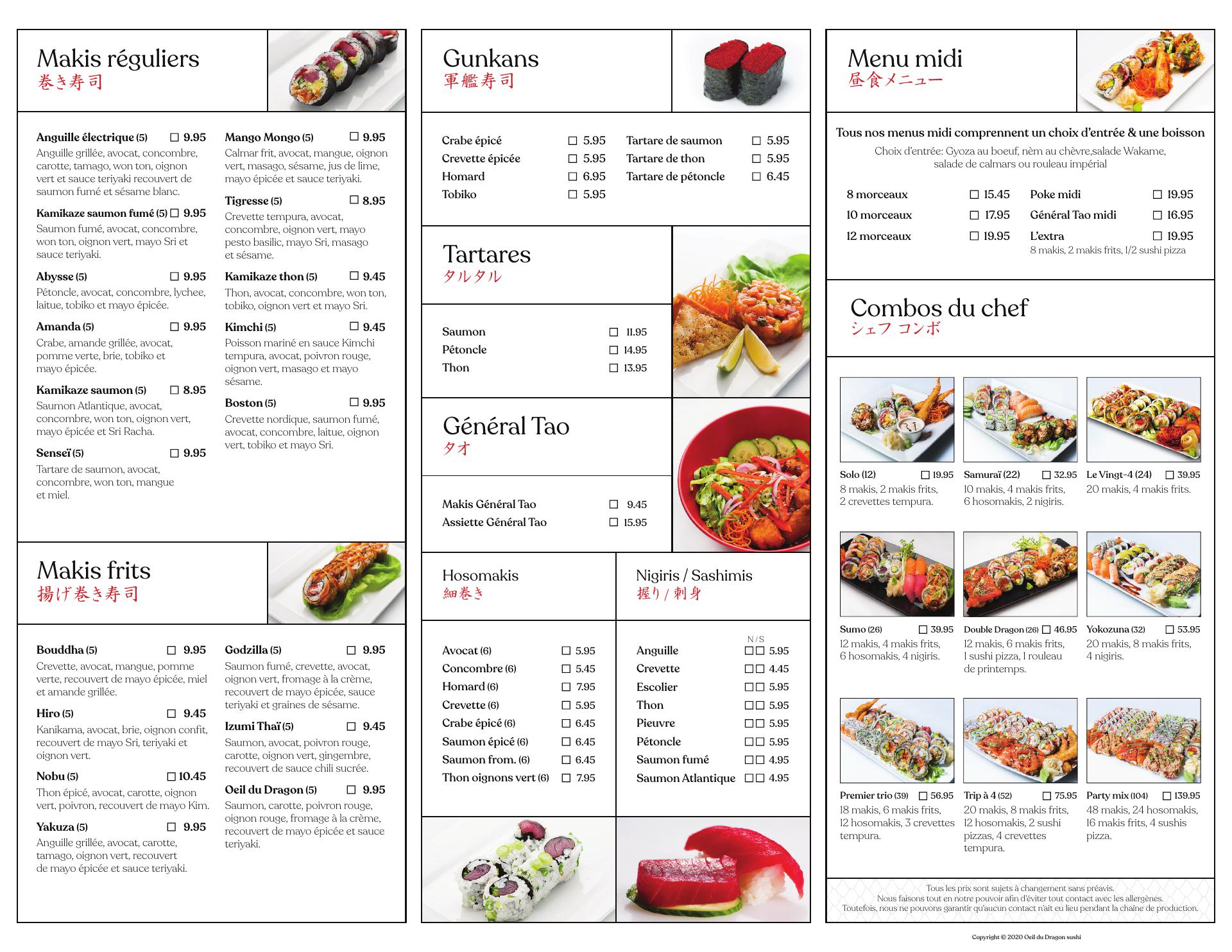 Makis réguliers
巻き寿司

Anguille électrique (5) ☐ 9.95
Anguille grillée, avocat, concombre, carotte, tamago, won ton, oignon vert et sauce teriyaki recouvert de saumon fumé et sésame blanc.

Kamikaze saumon fumé (5) ☐ 9.95
Saumon fumé, avocat, concombre, won ton, oignon vert, mayo Sri et sauce teriyaki.

Abysse (5) ☐ 9.95
Pétoncle, avocat, concombre, lychee, laitue, tobiko et mayo épicée.

Amanda (5) ☐ 9.95
Crabe, amande grillée, avocat, pomme verte, brie, tobiko et mayo épicée.

Kamikaze saumon (5) ☐ 8.95
Saumon Atlantique, avocat, concombre, won ton, oignon vert, mayo épicée et Sri Racha.

Senseï (5) ☐ 9.95
Tartare de saumon, avocat, concombre, won ton, mangue et miel.

Mango Mongo (5) ☐ 9.95
Calmar frit, avocat, mangue, oignon vert, masago, sésame, jus de lime, mayo épicée et sauce teriyaki.

Tigresse (5) ☐ 8.95
Crevette tempura, avocat, concombre, oignon vert, mayo pesto basilic, mayo Sri, masago et sésame.

Kamikaze thon (5) ☐ 9.45
Thon, avocat, concombre, won ton, tobiko, oignon vert et mayo Sri.

Kimchi (5) ☐ 9.45
Poisson mariné en sauce Kimchi tempura, avocat, poivron rouge, oignon vert, masago et mayo sésame.

Boston (5) ☐ 9.95
Crevette nordique, saumon fumé, avocat, concombre, laitue, oignon vert, tobiko et mayo Sri.

Makis frits
揚げ巻き寿司

Bouddha (5) ☐ 9.95
Crevette, avocat, mangue, pomme verte, recouvert de mayo épicée, miel et amande grillée.

Hiro (5) ☐ 9.45
Kanikama, avocat, brie, oignon confit, recouvert de mayo Sri, teriyaki et oignon vert.

Nobu (5) ☐ 10.45
Thon épicé, avocat, carotte, oignon vert, poivron, recouvert de mayo Kim.

Yakuza (5) ☐ 9.95
Anguille grillée, avocat, carotte, tamago, oignon vert, recouvert de mayo épicée et sauce teriyaki.

Godzilla (5) ☐ 9.95
Saumon fumé, crevette, avocat, oignon vert, fromage à la crème, recouvert de mayo épicée, sauce teriyaki et graines de sésame.

Izumi Thaï (5) ☐ 9.45
Saumon, avocat, poivron rouge, carotte, oignon vert, gingembre, recouvert de sauce chili sucrée.

Oeil du Dragon (5) ☐ 9.95
Saumon, carotte, poivron rouge, oignon rouge, fromage à la crème, recouvert de mayo épicée et sauce teriyaki.

Gunkans
軍艦寿司

Crabe épicé ☐ 5.95
Crevette épicée ☐ 5.95
Homard ☐ 6.95
Tobiko ☐ 5.95
Tartare de saumon ☐ 5.95
Tartare de thon ☐ 5.95
Tartare de pétoncle ☐ 6.45

Tartares
タルタル

Saumon ☐ 11.95
Pétoncle ☐ 14.95
Thon ☐ 13.95

Général Tao
タオ

Makis Général Tao ☐ 9.45
Assiette Général Tao ☐ 15.95

Hosomakis
細巻き

Avocat (6) ☐ 5.95
Concombre (6) ☐ 5.45
Homard (6) ☐ 7.95
Crevette (6) ☐ 5.95
Crabe épicé (6) ☐ 6.45
Saumon épicé (6) ☐ 6.45
Saumon from. (6) ☐ 6.45
Thon oignons vert (6) ☐ 7.95

Nigiris / Sashimis
握り / 刺身

N / S
Anguille ☐☐ 5.95
Crevette ☐☐ 4.45
Escolier ☐☐ 5.95
Thon ☐☐ 5.95
Pieuvre ☐☐ 5.95
Pétoncle ☐☐ 5.95
Saumon fumé ☐☐ 4.95
Saumon Atlantique ☐☐ 4.95

Menu midi
昼食メニュー

Tous nos menus midi comprennent un choix d'entrée & une boisson
Choix d'entrée: Gyoza au boeuf, nèm au chèvre,salade Wakame, salade de calmars ou rouleau impérial

8 morceaux ☐ 15.45
10 morceaux ☐ 17.95
12 morceaux ☐ 19.95
Poke midi ☐ 19.95
Général Tao midi ☐ 16.95
L'extra ☐ 19.95
8 makis, 2 makis frits, 1/2 sushi pizza

Combos du chef
シェフ コンボ

Solo (12) ☐ 19.95
8 makis, 2 makis frits, 2 crevettes tempura.

Samuraï (22) ☐ 32.95
10 makis, 4 makis frits, 6 hosomakis, 2 nigiris.

Le Vingt-4 (24) ☐ 39.95
20 makis, 4 makis frits.

Sumo (26) ☐ 39.95
12 makis, 4 makis frits, 6 hosomakis, 4 nigiris.

Double Dragon (26) ☐ 46.95
12 makis, 6 makis frits, 1 sushi pizza, 1 rouleau de printemps.

Yokozuna (32) ☐ 53.95
20 makis, 8 makis frits, 4 nigiris.

Premier trio (39) ☐ 56.95
18 makis, 6 makis frits, 12 hosomakis, 3 crevettes tempura.

Trip à 4 (52) ☐ 75.95
20 makis, 8 makis frits, 12 hosomakis, 2 sushi pizzas, 4 crevettes tempura.

Party mix (104) ☐ 139.95
48 makis, 24 hosomakis, 16 makis frits, 4 sushis pizza.

Tous les prix sont sujets à changement sans préavis.
Nous faisons tout en notre pouvoir afin d'éviter tout contact avec les allergènes.
Toutefois, nous ne pouvons garantir qu'aucun contact n'ait eu lieu pendant la chaîne de production.

Copyright © 2020 Oeil du Dragon sushi